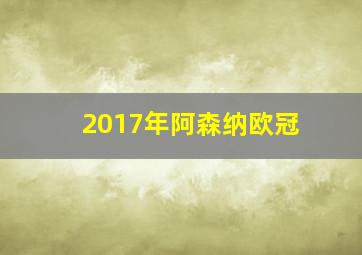 2017年阿森纳欧冠